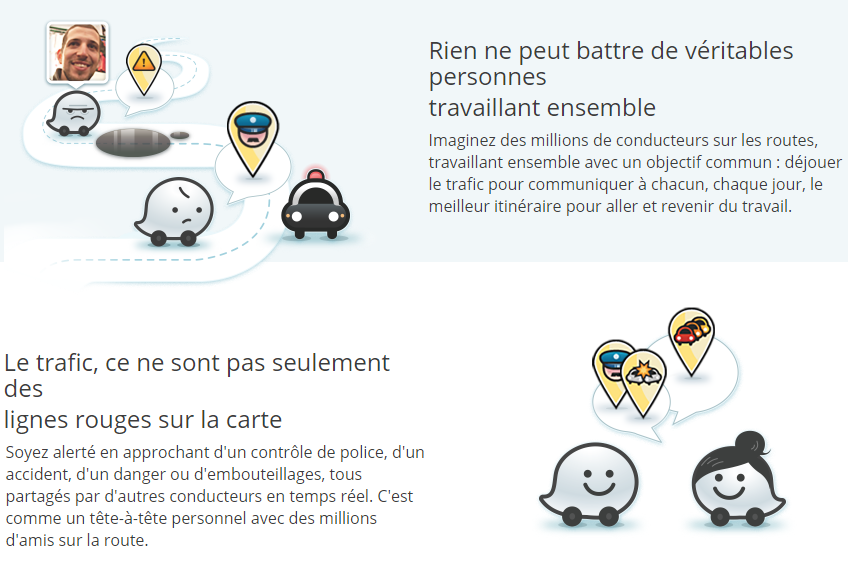 Rien ne peut battre de véritables personnes
travaillant ensemble

Imaginez des millions de conducteurs sur les routes, travaillant ensemble avec un objectif commun : déjouer le trafic pour communiquer à chacun, chaque jour, le meilleur itinéraire pour aller et revenir du travail.

Le trafic, ce ne sont pas seulement des
lignes rouges sur la carte

Soyez alerté en approchant d'un contrôle de police, d'un accident, d'un danger ou d'embouteillages, tous partagés par d'autres conducteurs en temps réel. C'est comme un tête-à-tête personnel avec des millions d'amis sur la route.